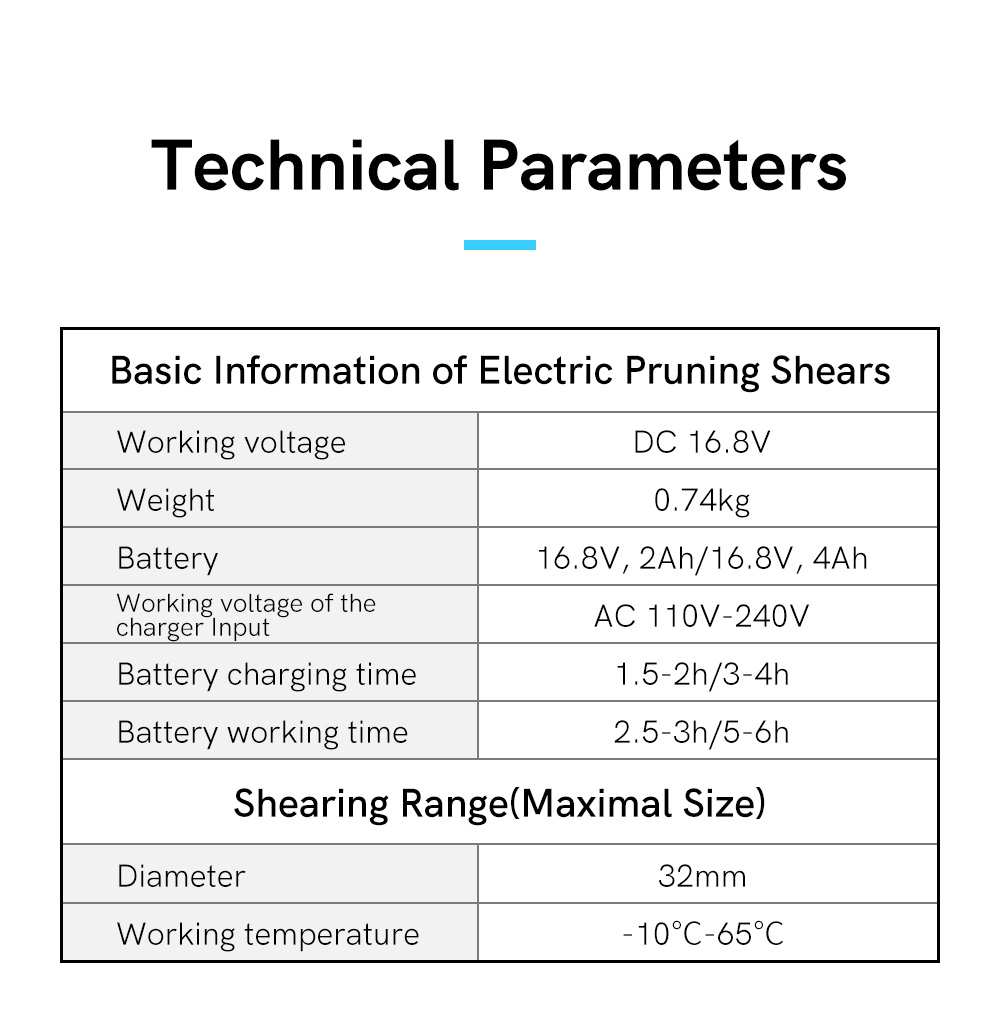 Technical Parameters

| Basic Information of Electric Pruning Shears | |
|---|---|
| Working voltage | DC 16.8V |
| Weight | 0.74kg |
| Battery | 16.8V, 2Ah/16.8V, 4Ah |
| Working voltage of the charger Input | AC 110V-240V |
| Battery charging time | 1.5-2h/3-4h |
| Battery working time | 2.5-3h/5-6h |
| Shearing Range(Maximal Size) | |
| Diameter | 32mm |
| Working temperature | -10°C-65°C |